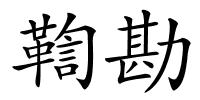 鞫勘